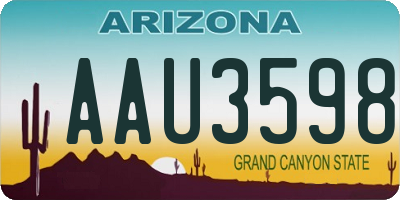 ARIZONA

AAU3598

GRAND CANYON STATE